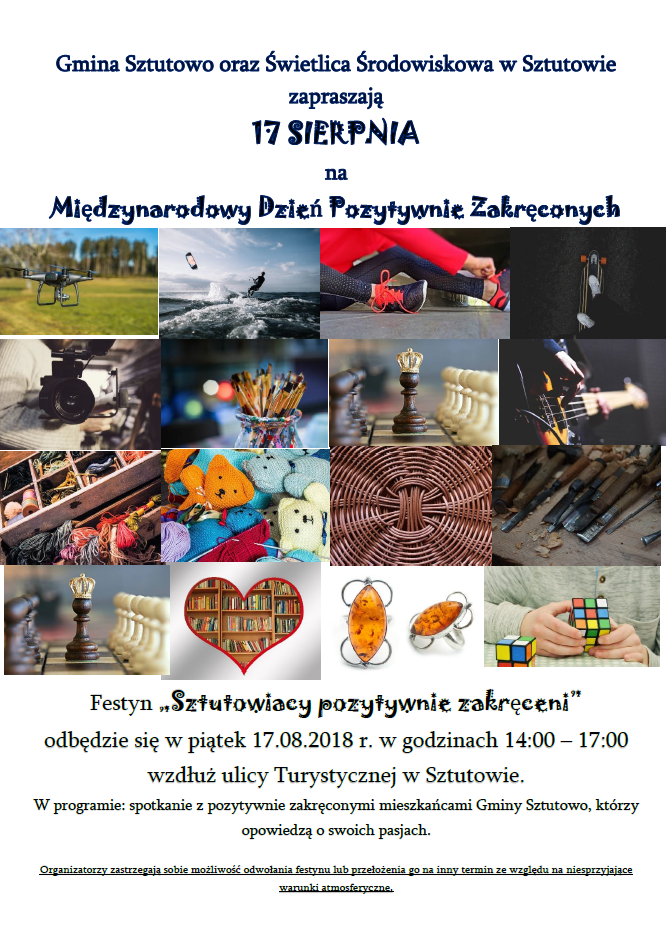 Gmina Sztutowo oraz Świetlica Środowiskowa w Sztutowie
zapraszają
17 SIERPNIA
na
Międzynarodowy Dzień Pozytywnie Zakręconych

Festyn „Sztutowiacy pozytywnie zakręceni"
odbędzie się w piątek 17.08.2018 r. w godzinach 14:00 – 17:00
wzdłuż ulicy Turystycznej w Sztutowie.

W programie: spotkanie z pozytywnie zakręconymi mieszkańcami Gminy Sztutowo, którzy opowiedzą o swoich pasjach.

Organizatorzy zastrzegają sobie możliwość odwołania festynu lub przełożenia go na inny termin ze względu na niesprzyjające warunki atmosferyczne.